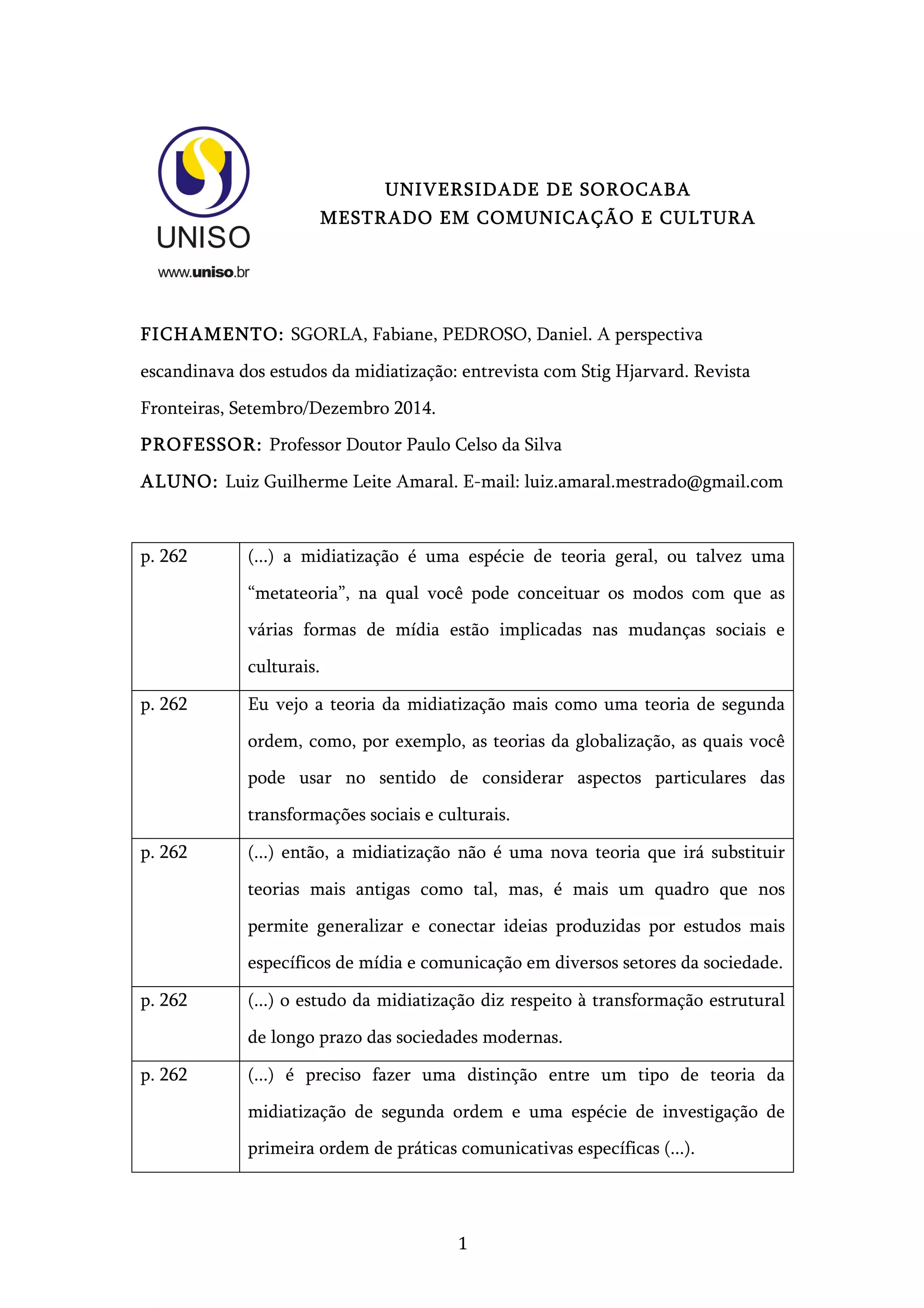 UNISO
www.uniso.br

UNIVERSIDADE DE SOROCABA
MESTRADO EM COMUNICAÇÃO E CULTURA

FICHAMENTO: SGORLA, Fabiane, PEDROSO, Daniel. A perspectiva escandinava dos estudos da midiatização: entrevista com Stig Hjarvard. Revista Fronteiras, Setembro/Dezembro 2014.
PROFESSOR: Professor Doutor Paulo Celso da Silva
ALUNO: Luiz Guilherme Leite Amaral. E-mail: luiz.amaral.mestrado@gmail.com

| | |
|---|---|
| p. 262 | (...) a midiatização é uma espécie de teoria geral, ou talvez uma “metateoria”, na qual você pode conceituar os modos com que as várias formas de mídia estão implicadas nas mudanças sociais e culturais. |
| p. 262 | Eu vejo a teoria da midiatização mais como uma teoria de segunda ordem, como, por exemplo, as teorias da globalização, as quais você pode usar no sentido de considerar aspectos particulares das transformações sociais e culturais. |
| p. 262 | (...) então, a midiatização não é uma nova teoria que irá substituir teorias mais antigas como tal, mas, é mais um quadro que nos permite generalizar e conectar ideias produzidas por estudos mais específicos de mídia e comunicação em diversos setores da sociedade. |
| p. 262 | (...) o estudo da midiatização diz respeito à transformação estrutural de longo prazo das sociedades modernas. |
| p. 262 | (...) é preciso fazer uma distinção entre um tipo de teoria da midiatização de segunda ordem e uma espécie de investigação de primeira ordem de práticas comunicativas específicas (...). |

1